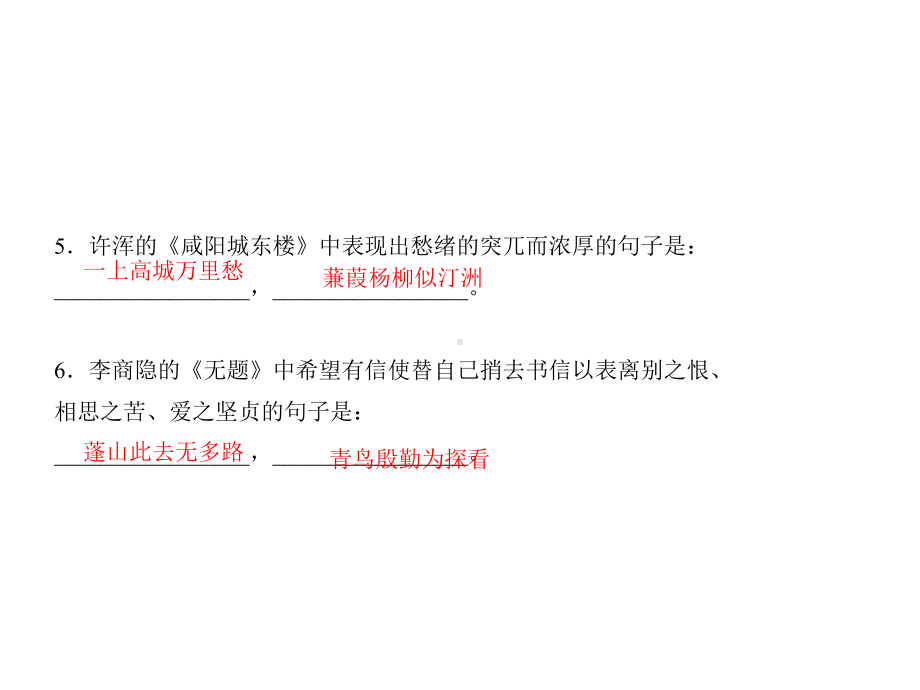 5．许浑的《咸阳城东楼》中表现出愁绪的突兀而浓厚的句子是：
一上高城万里愁，蒹葭杨柳似汀洲。

6．李商隐的《无题》中希望有信使替自己捎去书信以表离别之恨、相思之苦、爱之坚贞的句子是：
蓬山此去无多路，青鸟殷勤为探看